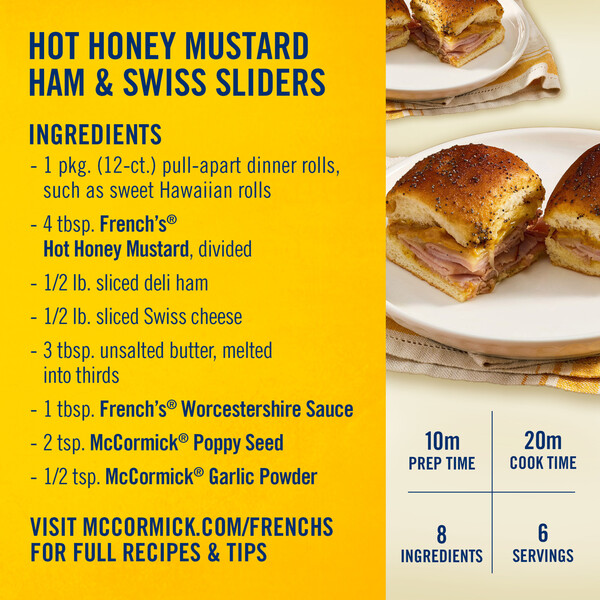 HOT HONEY MUSTARD HAM & SWISS SLIDERS

INGREDIENTS
- 1 pkg. (12-ct.) pull-apart dinner rolls, such as sweet Hawaiian rolls
- 4 tbsp. French's® Hot Honey Mustard, divided
- 1/2 lb. sliced deli ham
- 1/2 lb. sliced Swiss cheese
- 3 tbsp. unsalted butter, melted into thirds
- 1 tbsp. French's® Worcestershire Sauce
- 2 tsp. McCormick® Poppy Seed
- 1/2 tsp. McCormick® Garlic Powder

VISIT MCCORMICK.COM/FRENCHS FOR FULL RECIPES & TIPS

10m
PREP TIME

20m
COOK TIME

8
INGREDIENTS

6
SERVINGS